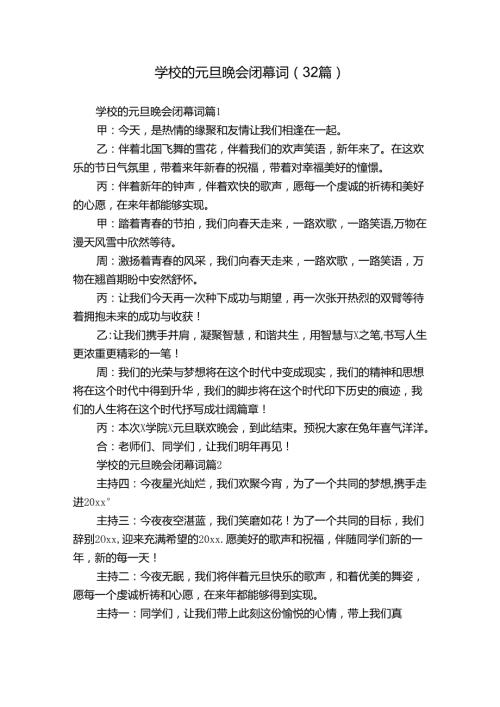 学校的元旦晚会闭幕词（32篇）

学校的元旦晚会闭幕词篇1

甲：今天，是热情的缘聚和友情让我们相逢在一起。

乙：伴着北国飞舞的雪花，伴着我们的欢声笑语，新年来了。在这欢乐的节日气氛里，带着来年新春的祝福，带着对幸福美好的憧憬。

丙：伴着新年的钟声，伴着欢快的歌声，愿每一个虔诚的祈祷和美好的心愿，在来年都能够实现。

甲：踏着青春的节拍，我们向春天走来，一路欢歌，一路笑语,万物在漫天风雪中欣然等待。

周：激扬着青春的风采，我们向春天走来，一路欢歌，一路笑语，万物在翘首期盼中安然舒怀。

丙：让我们今天再一次种下成功与期望，再一次张开热烈的双臂等待着拥抱未来的成功与收获！

乙:让我们携手并肩，凝聚智慧，和谐共生，用智慧与X之笔,书写人生更浓重更精彩的一笔！

周：我们的光荣与梦想将在这个时代中变成现实，我们的精神和思想将在这个时代中得到升华，我们的脚步将在这个时代印下历史的痕迹，我们的人生将在这个时代抒写成壮阔篇章！

丙：本次X学院X元旦联欢晚会，到此结束。预祝大家在兔年喜气洋洋。

合：老师们、同学们，让我们明年再见！

学校的元旦晚会闭幕词篇2

主持四：今夜星光灿烂，我们欢聚今宵，为了一个共同的梦想,携手走进20xx°

主持三：今夜夜空湛蓝，我们笑靥如花！为了一个共同的目标，我们辞别20xx,迎来充满希望的20xx.愿美好的歌声和祝福，伴随同学们新的一年，新的每一天！

主持二：今夜无眠，我们将伴着元旦快乐的歌声，和着优美的舞姿，愿每一个虔诚祈祷和心愿，在来年都能够得到实现。

主持一：同学们，让我们带上此刻这份愉悦的心情，带上我们真